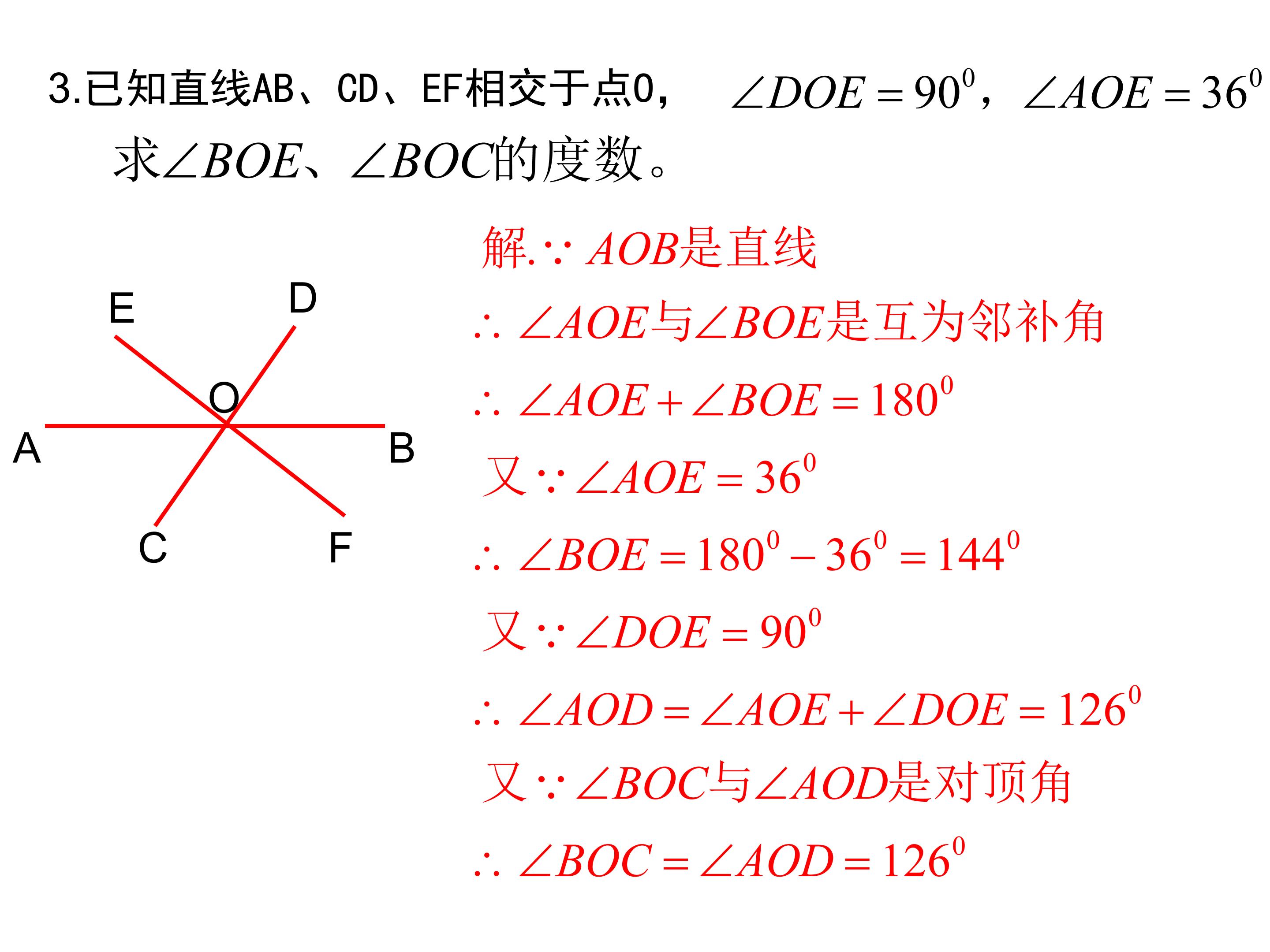 3.已知直线AB、CD、EF相交于点O，$\angle DOE=90^0$，$\angle AOE=36^0$

求$\angle BOE$、$\angle BOC$的度数。

E
D
O
A
B
C
F

解.$\because AOB$是直线

$\therefore \angle AOE$与$\angle BOE$是互为邻补角

$\therefore \angle AOE+\angle BOE=180^0$

又$\because \angle AOE=36^0$

$\therefore \angle BOE=180^0-36^0=144^0$

又$\because \angle DOE=90^0$

$\therefore \angle AOD=\angle AOE+\angle DOE=126^0$

又$\because \angle BOC$与$\angle AOD$是对顶角

$\therefore \angle BOC=\angle AOD=126^0$